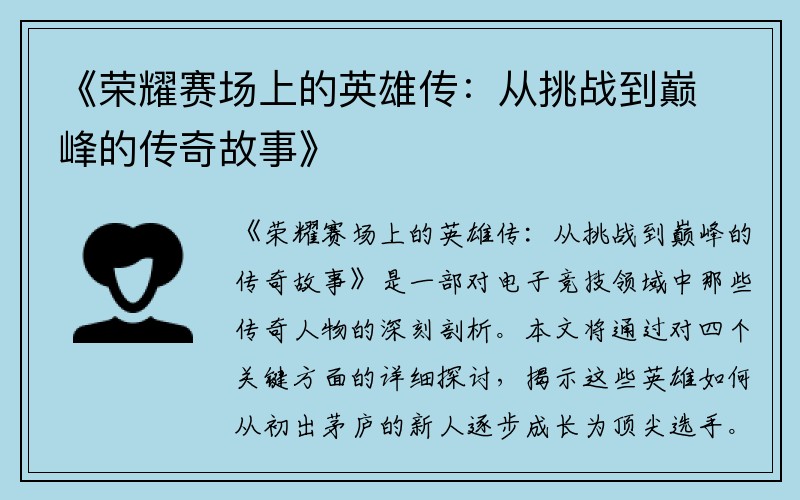 《荣耀赛场上的英雄传：从挑战到巅峰的传奇故事》

《荣耀赛场上的英雄传：从挑战到巅峰的传奇故事》是一部对电子竞技领域中那些传奇人物的深刻剖析。本文将通过对四个关键方面的详细探讨，揭示这些英雄如何从初出茅庐的新人逐步成长为顶尖选手。